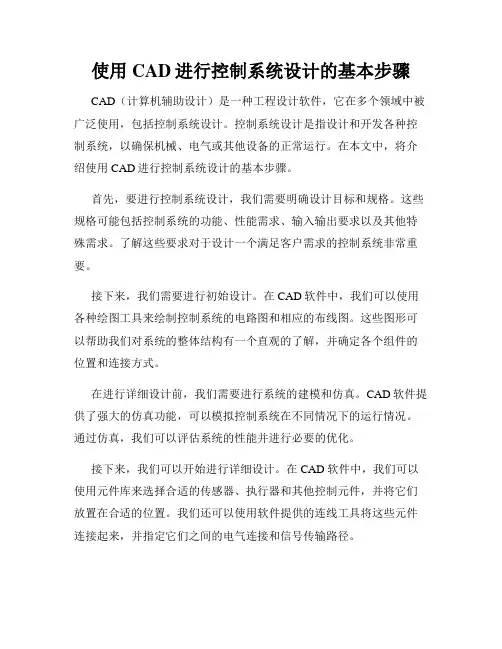 使用 CAD 进行控制系统设计的基本步骤

CAD（计算机辅助设计）是一种工程设计软件，它在多个领域中被广泛使用，包括控制系统设计。控制系统设计是指设计和开发各种控制系统，以确保机械、电气或其他设备的正常运行。在本文中，将介绍使用 CAD 进行控制系统设计的基本步骤。

首先，要进行控制系统设计，我们需要明确设计目标和规格。这些规格可能包括控制系统的功能、性能需求、输入输出要求以及其他特殊需求。了解这些要求对于设计一个满足客户需求的控制系统非常重要。

接下来，我们需要进行初始设计。在 CAD 软件中，我们可以使用各种绘图工具来绘制控制系统的电路图和相应的布线图。这些图形可以帮助我们对系统的整体结构有一个直观的了解，并确定各个组件的位置和连接方式。

在进行详细设计前，我们需要进行系统的建模和仿真。CAD 软件提供了强大的仿真功能，可以模拟控制系统在不同情况下的运行情况。通过仿真，我们可以评估系统的性能并进行必要的优化。

接下来，我们可以开始进行详细设计。在 CAD 软件中，我们可以使用元件库来选择合适的传感器、执行器和其他控制元件，并将它们放置在合适的位置。我们还可以使用软件提供的连线工具将这些元件连接起来，并指定它们之间的电气连接和信号传输路径。